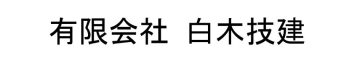 有限会社　白木技建